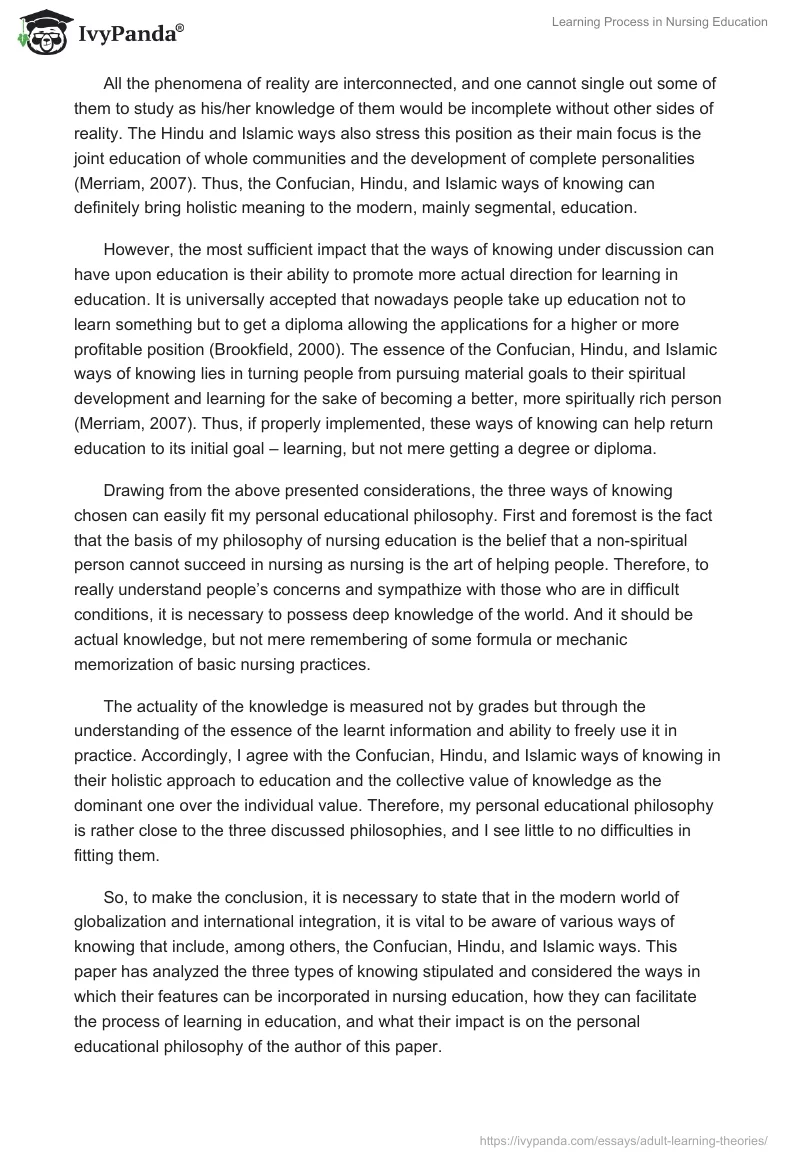 IvyPanda®

Learning Process in Nursing Education

All the phenomena of reality are interconnected, and one cannot single out some of them to study as his/her knowledge of them would be incomplete without other sides of reality. The Hindu and Islamic ways also stress this position as their main focus is the joint education of whole communities and the development of complete personalities (Merriam, 2007). Thus, the Confucian, Hindu, and Islamic ways of knowing can definitely bring holistic meaning to the modern, mainly segmental, education.

However, the most sufficient impact that the ways of knowing under discussion can have upon education is their ability to promote more actual direction for learning in education. It is universally accepted that nowadays people take up education not to learn something but to get a diploma allowing the applications for a higher or more profitable position (Brookfield, 2000). The essence of the Confucian, Hindu, and Islamic ways of knowing lies in turning people from pursuing material goals to their spiritual development and learning for the sake of becoming a better, more spiritually rich person (Merriam, 2007). Thus, if properly implemented, these ways of knowing can help return education to its initial goal – learning, but not mere getting a degree or diploma.

Drawing from the above presented considerations, the three ways of knowing chosen can easily fit my personal educational philosophy. First and foremost is the fact that the basis of my philosophy of nursing education is the belief that a non-spiritual person cannot succeed in nursing as nursing is the art of helping people. Therefore, to really understand people's concerns and sympathize with those who are in difficult conditions, it is necessary to possess deep knowledge of the world. And it should be actual knowledge, but not mere remembering of some formula or mechanic memorization of basic nursing practices.

The actuality of the knowledge is measured not by grades but through the understanding of the essence of the learnt information and ability to freely use it in practice. Accordingly, I agree with the Confucian, Hindu, and Islamic ways of knowing in their holistic approach to education and the collective value of knowledge as the dominant one over the individual value. Therefore, my personal educational philosophy is rather close to the three discussed philosophies, and I see little to no difficulties in fitting them.

So, to make the conclusion, it is necessary to state that in the modern world of globalization and international integration, it is vital to be aware of various ways of knowing that include, among others, the Confucian, Hindu, and Islamic ways. This paper has analyzed the three types of knowing stipulated and considered the ways in which their features can be incorporated in nursing education, how they can facilitate the process of learning in education, and what their impact is on the personal educational philosophy of the author of this paper.

https://ivypanda.com/essays/adult-learning-theories/